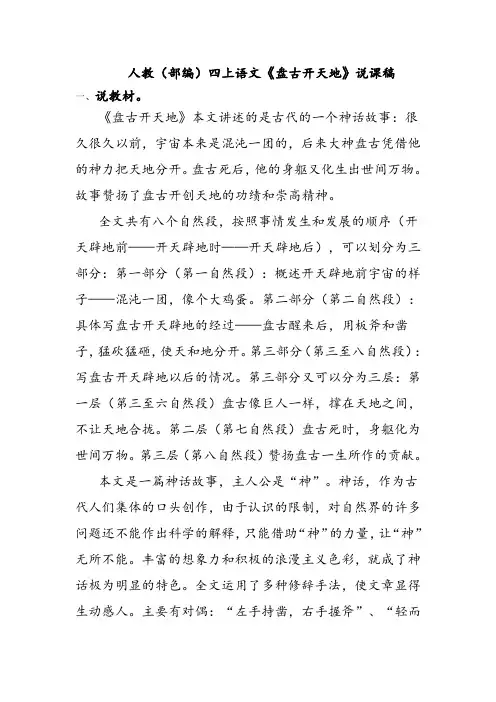 人教（部编）四上语文《盘古开天地》说课稿

一、说教材。

《盘古开天地》本文讲述的是古代的一个神话故事：很久很久以前，宇宙本来是混沌一团的，后来大神盘古凭借他的神力把天地分开。盘古死后，他的身躯又化生出世间万物。故事赞扬了盘古开创天地的功绩和崇高精神。

全文共有八个自然段，按照事情发生和发展的顺序（开天辟地前——开天辟地时——开天辟地后），可以划分为三部分：第一部分（第一自然段）：概述开天辟地前宇宙的样子——混沌一团，像个大鸡蛋。第二部分（第二自然段）：具体写盘古开天辟地的经过——盘古醒来后，用板斧和凿子，猛砍猛砸，使天和地分开。第三部分（第三至八自然段）：写盘古开天辟地以后的情况。第三部分又可以分为三层：第一层（第三至六自然段）盘古像巨人一样，撑在天地之间，不让天地合拢。第二层（第七自然段）盘古死时，身躯化为世间万物。第三层（第八自然段）赞扬盘古一生所作的贡献。

本文是一篇神话故事，主人公是“神”。神话，作为古代人们集体的口头创作，由于认识的限制，对自然界的许多问题还不能作出科学的解释，只能借助“神”的力量，让“神”无所不能。丰富的想象力和积极的浪漫主义色彩，就成了神话极为明显的特色。全文运用了多种修辞手法，使文章显得生动感人。主要有对偶：“左手持凿，右手握斧”、“轻而